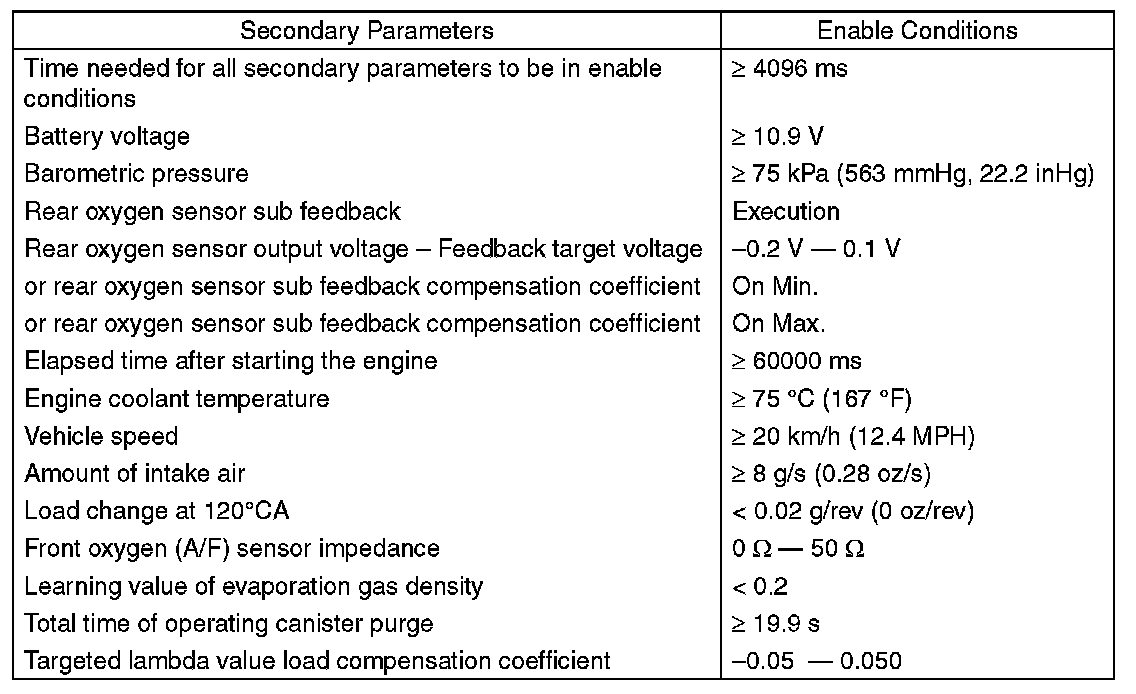 | Secondary Parameters | Enable Conditions |
|---|---|
| Time needed for all secondary parameters to be in enable conditions | ≥ 4096 ms |
| Battery voltage | ≥ 10.9 V |
| Barometric pressure | ≥ 75 kPa (563 mmHg, 22.2 inHg) |
| Rear oxygen sensor sub feedback | Execution |
| Rear oxygen sensor output voltage – Feedback target voltage | –0.2 V — 0.1 V |
| or rear oxygen sensor sub feedback compensation coefficient | On Min. |
| or rear oxygen sensor sub feedback compensation coefficient | On Max. |
| Elapsed time after starting the engine | ≥ 60000 ms |
| Engine coolant temperature | ≥ 75 °C (167 °F) |
| Vehicle speed | ≥ 20 km/h (12.4 MPH) |
| Amount of intake air | ≥ 8 g/s (0.28 oz/s) |
| Load change at 120°CA | < 0.02 g/rev (0 oz/rev) |
| Front oxygen (A/F) sensor impedance | 0 Ω — 50 Ω |
| Learning value of evaporation gas density | < 0.2 |
| Total time of operating canister purge | ≥ 19.9 s |
| Targeted lambda value load compensation coefficient | –0.05 — 0.050 |